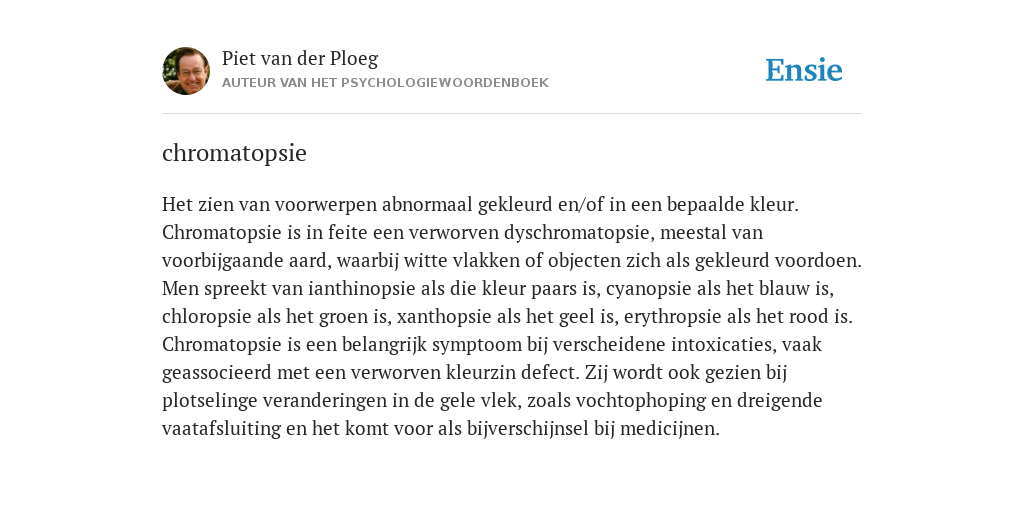 Piet van der Ploeg
AUTEUR VAN HET PSYCHOLOGIEWOORDENBOEK

Ensie

chromatopsie

Het zien van voorwerpen abnormaal gekleurd en/of in een bepaalde kleur. Chromatopsie is in feite een verworven dyschromatopsie, meestal van voorbijgaande aard, waarbij witte vlakken of objecten zich als gekleurd voordoen. Men spreekt van ianthinopsie als die kleur paars is, cyanopsie als het blauw is, chloropsie als het groen is, xanthopsie als het geel is, erythropsie als het rood is. Chromatopsie is een belangrijk symptoom bij verscheidene intoxicaties, vaak geassocieerd met een verworven kleurzin defect. Zij wordt ook gezien bij plotselinge veranderingen in de gele vlek, zoals vochtophoping en dreigende vaatafsluiting en het komt voor als bijverschijnsel bij medicijnen.